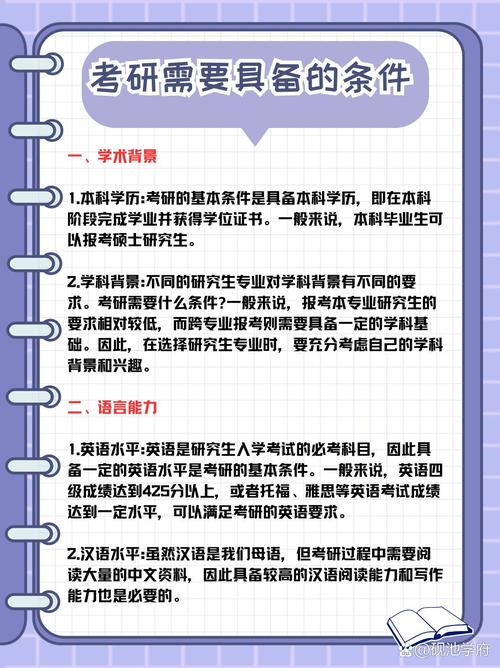 考研需要具备的条件

一、学术背景

1.本科学历:考研的基本条件是具备本科学历，即在本科阶段完成学业并获得学位证书。一般来说，本科毕业生可以报考硕士研究生。

2.学科背景:不同的研究生专业对学科背景有不同的要求。考研需要什么条件?一般来说，报考本专业研究生的要求相对较低，而跨专业报考则需要具备一定的学科基础。因此，在选择研究生专业时，要充分考虑自己的学科背景和兴趣。

二、语言能力

1.英语水平:英语是研究生入学考试的必考科目，因此具备一定的英语水平是考研的基本条件。一般来说，英语四级成绩达到425分以上，或者托福、雅思等英语考试成绩达到一定水平，可以满足考研的英语要求。

2.汉语水平:虽然汉语是我们母语，但考研过程中需要阅读大量的中文资料，因此具备较高的汉语阅读能力和写作能力也是必要的。

@砚池学府